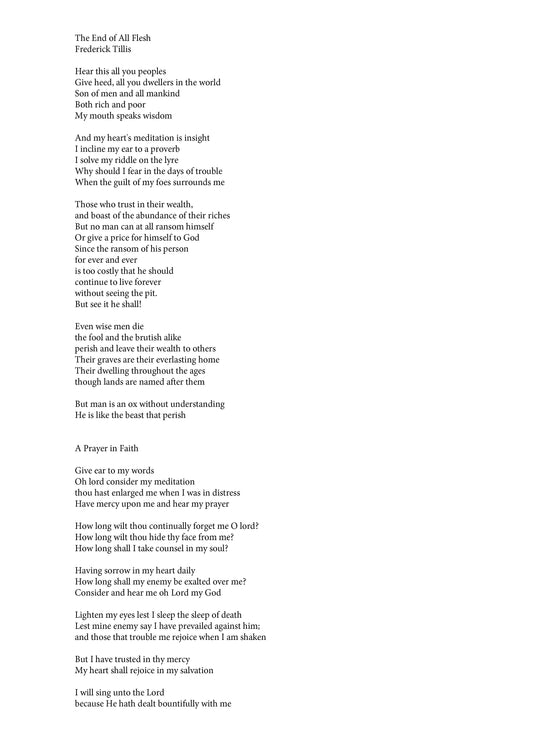 The End of All Flesh
Frederick Tillis

Hear this all you peoples
Give heed, all you dwellers in the world
Son of men and all mankind
Both rich and poor
My mouth speaks wisdom

And my heart's meditation is insight
I incline my ear to a proverb
I solve my riddle on the lyre
Why should I fear in the days of trouble
When the guilt of my foes surrounds me

Those who trust in their wealth,
and boast of the abundance of their riches
But no man can at all ransom himself
Or give a price for himself to God
Since the ransom of his person
for ever and ever
is too costly that he should
continue to live forever
without seeing the pit.
But see it he shall!

Even wise men die
the fool and the brutish alike
perish and leave their wealth to others
Their graves are their everlasting home
Their dwelling throughout the ages
though lands are named after them

But man is an ox without understanding
He is like the beast that perish

A Prayer in Faith

Give ear to my words
Oh lord consider my meditation
thou hast enlarged me when I was in distress
Have mercy upon me and hear my prayer

How long wilt thou continually forget me O lord?
How long wilt thou hide thy face from me?
How long shall I take counsel in my soul?

Having sorrow in my heart daily
How long shall my enemy be exalted over me?
Consider and hear me oh Lord my God

Lighten my eyes lest I sleep the sleep of death
Lest mine enemy say I have prevailed against him;
and those that trouble me rejoice when I am shaken

But I have trusted in thy mercy
My heart shall rejoice in my salvation

I will sing unto the Lord
because He hath dealt bountifully with me